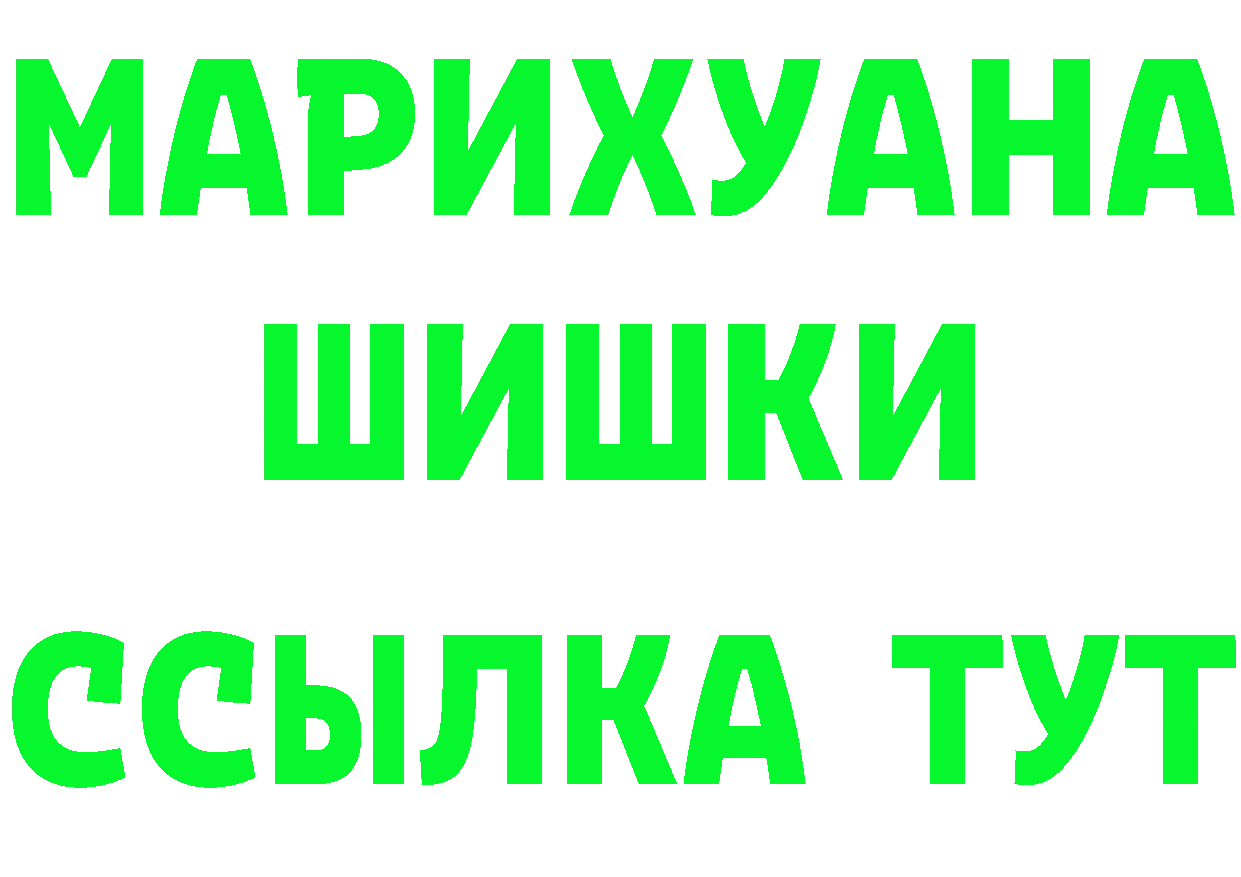 МАРИХУАНА
ШИШКИ
ССЫЛКА ТУТ